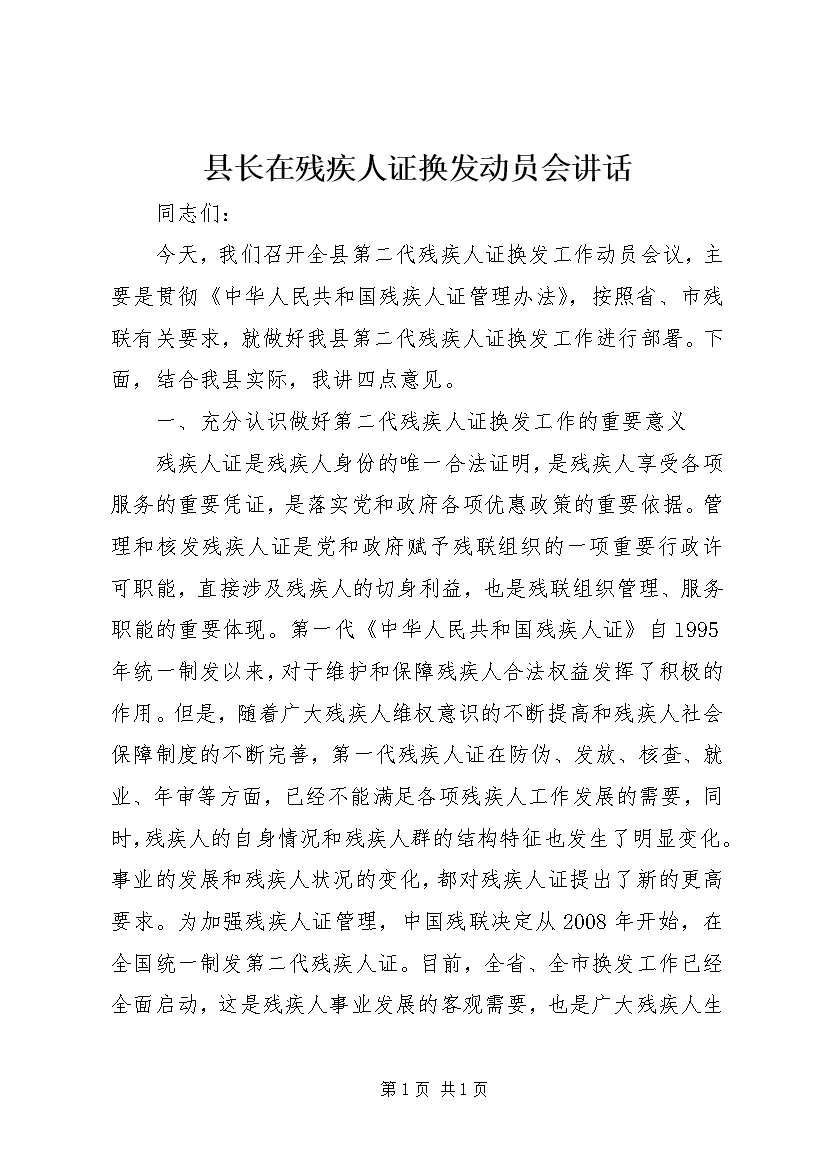 县长在残疾人证换发动员会讲话

同志们：

今天，我们召开全县第二代残疾人证换发工作动员会议，主要是贯彻《中华人民共和国残疾人证管理办法》，按照省、市残联有关要求，就做好我县第二代残疾人证换发工作进行部署。下面，结合我县实际，我讲四点意见。

一、充分认识做好第二代残疾人证换发工作的重要意义

残疾人证是残疾人身份的唯一合法证明，是残疾人享受各项服务的重要凭证，是落实党和政府各项优惠政策的重要依据。管理和核发残疾人证是党和政府赋予残联组织的一项重要行政许可职能，直接涉及残疾人的切身利益，也是残联组织管理、服务职能的重要体现。第一代《中华人民共和国残疾人证》自1995年统一制发以来，对于维护和保障残疾人合法权益发挥了积极的作用。但是，随着广大残疾人维权意识的不断提高和残疾人社会保障制度的不断完善，第一代残疾人证在防伪、发放、核查、就业、年审等方面，已经不能满足各项残疾人工作发展的需要，同时，残疾人的自身情况和残疾人群的结构特征也发生了明显变化。事业的发展和残疾人状况的变化，都对残疾人证提出了新的更高要求。为加强残疾人证管理，中国残联决定从2008年开始，在全国统一制发第二代残疾人证。目前，全省、全市换发工作已经全面启动，这是残疾人事业发展的客观需要，也是广大残疾人生

第1页 共1页